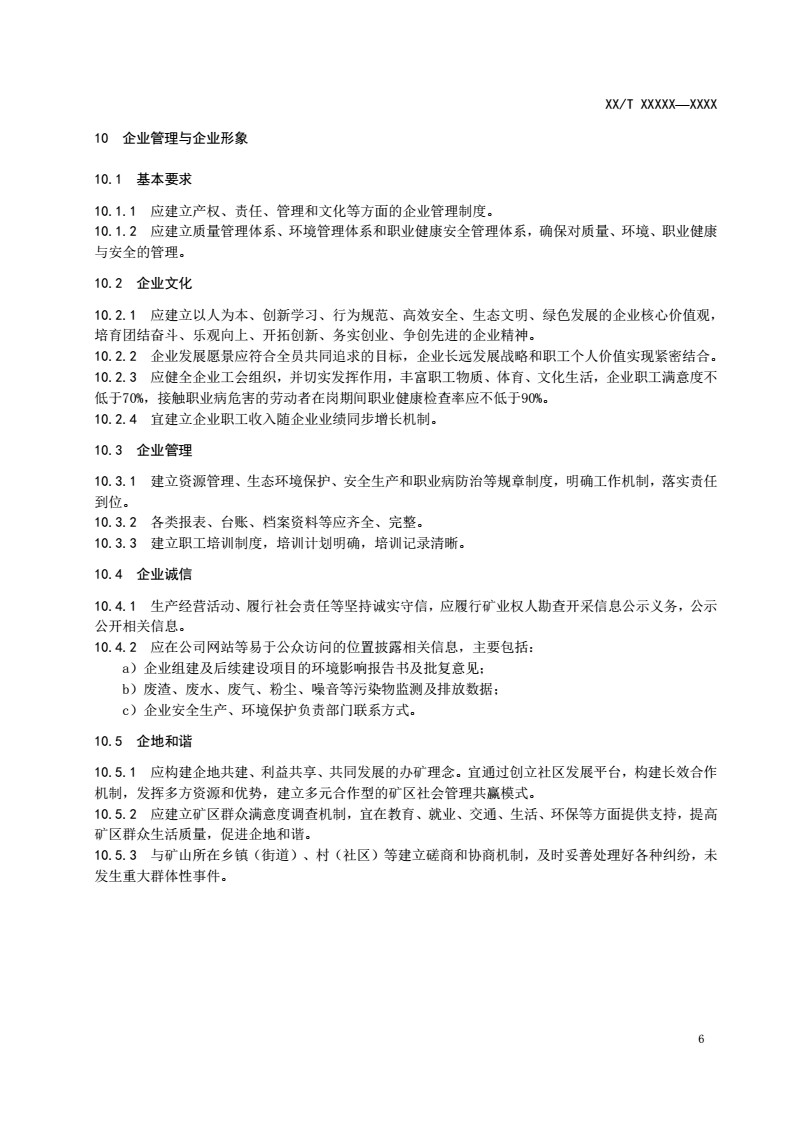 XX/T XXXXX—XXXX

10 企业管理与企业形象

10.1 基本要求

10.1.1 应建立产权、责任、管理和文化等方面的企业管理制度。
10.1.2 应建立质量管理体系、环境管理体系和职业健康安全管理体系，确保对质量、环境、职业健康与安全的管理。

10.2 企业文化

10.2.1 应建立以人为本、创新学习、行为规范、高效安全、生态文明、绿色发展的企业核心价值观，培育团结奋斗、乐观向上、开拓创新、务实创业、争创先进的企业精神。
10.2.2 企业发展愿景应符合全员共同追求的目标，企业长远发展战略和职工个人价值实现紧密结合。
10.2.3 应健全企业工会组织，并切实发挥作用，丰富职工物质、体育、文化生活，企业职工满意度不低于70%，接触职业病危害的劳动者在岗期间职业健康检查率应不低于90%。
10.2.4 宜建立企业职工收入随企业业绩同步增长机制。

10.3 企业管理

10.3.1 建立资源管理、生态环境保护、安全生产和职业病防治等规章制度，明确工作机制，落实责任到位。
10.3.2 各类报表、台账、档案资料等应齐全、完整。
10.3.3 建立职工培训制度，培训计划明确，培训记录清晰。

10.4 企业诚信

10.4.1 生产经营活动、履行社会责任等坚持诚实守信，应履行矿业权人勘查开采信息公示义务，公示公开相关信息。
10.4.2 应在公司网站等易于公众访问的位置披露相关信息，主要包括：
a）企业组建及后续建设项目的环境影响报告书及批复意见；
b）废渣、废水、废气、粉尘、噪音等污染物监测及排放数据；
c）企业安全生产、环境保护负责部门联系方式。

10.5 企地和谐

10.5.1 应构建企地共建、利益共享、共同发展的办矿理念。宜通过创立社区发展平台，构建长效合作机制，发挥多方资源和优势，建立多元合作型的矿区社会管理共赢模式。
10.5.2 应建立矿区群众满意度调查机制，宜在教育、就业、交通、生活、环保等方面提供支持，提高矿区群众生活质量，促进企地和谐。
10.5.3 与矿山所在乡镇（街道）、村（社区）等建立磋商和协商机制，及时妥善处理好各种纠纷，未发生重大群体性事件。

6